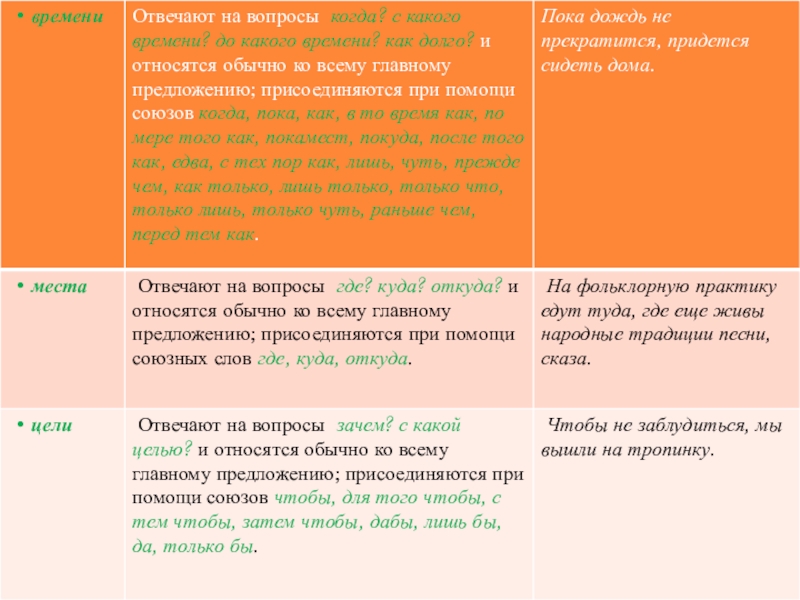 | | | |
|---|---|---|
| • времени | Отвечают на вопросы когда? с какого времени? до какого времени? как долго? и относятся обычно ко всему главному предложению; присоединяются при помощи союзов когда, пока, как, в то время как, по мере того как, покамест, покуда, после того как, едва, с тех пор как, лишь, чуть, прежде чем, как только, лишь только, только что, только лишь, только чуть, раньше чем, перед тем как. | Пока дождь не прекратится, придется сидеть дома. |
| • места | Отвечают на вопросы где? куда? откуда? и относятся обычно ко всему главному предложению; присоединяются при помощи союзных слов где, куда, откуда. | На фольклорную практику едут туда, где еще живы народные традиции песни, сказа. |
| • цели | Отвечают на вопросы зачем? с какой целью? и относятся обычно ко всему главному предложению; присоединяются при помощи союзов чтобы, для того чтобы, с тем чтобы, затем чтобы, дабы, лишь бы, да, только бы. | Чтобы не заблудиться, мы вышли на тропинку. |